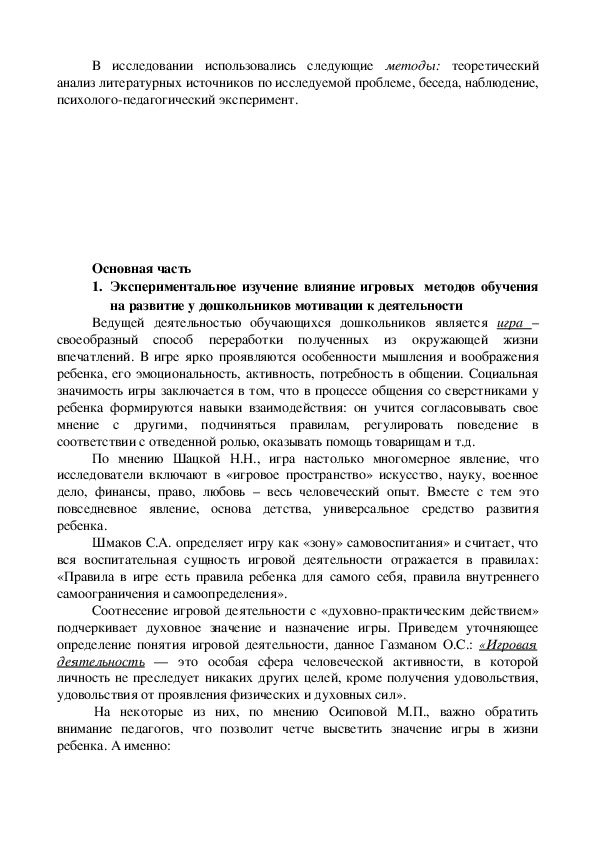 В исследовании использовались следующие методы: теоретический анализ литературных источников по исследуемой проблеме, беседа, наблюдение, психолого-педагогический эксперимент.

Основная часть

1. Экспериментальное изучение влияние игровых методов обучения на развитие у дошкольников мотивации к деятельности

Ведущей деятельностью обучающихся дошкольников является игра – своеобразный способ переработки полученных из окружающей жизни впечатлений. В игре ярко проявляются особенности мышления и воображения ребенка, его эмоциональность, активность, потребность в общении. Социальная значимость игры заключается в том, что в процессе общения со сверстниками у ребенка формируются навыки взаимодействия: он учится согласовывать свое мнение с другими, подчиняться правилам, регулировать поведение в соответствии с отведенной ролью, оказывать помощь товарищам и т.д.

По мнению Шацкой Н.Н., игра настолько многомерное явление, что исследователи включают в «игровое пространство» искусство, науку, военное дело, финансы, право, любовь – весь человеческий опыт. Вместе с тем это повседневное явление, основа детства, универсальное средство развития ребенка.

Шмаков С.А. определяет игру как «зону» самовоспитания» и считает, что вся воспитательная сущность игровой деятельности отражается в правилах: «Правила в игре есть правила ребенка для самого себя, правила внутреннего самоограничения и самоопределения».

Соотнесение игровой деятельности с «духовно-практическим действием» подчеркивает духовное значение и назначение игры. Приведем уточняющее определение понятия игровой деятельности, данное Газманом О.С.: «Игровая деятельность — это особая сфера человеческой активности, в которой личность не преследует никаких других целей, кроме получения удовольствия, удовольствия от проявления физических и духовных сил».

На некоторые из них, по мнению Осиповой М.П., важно обратить внимание педагогов, что позволит четче высветить значение игры в жизни ребенка. А именно: